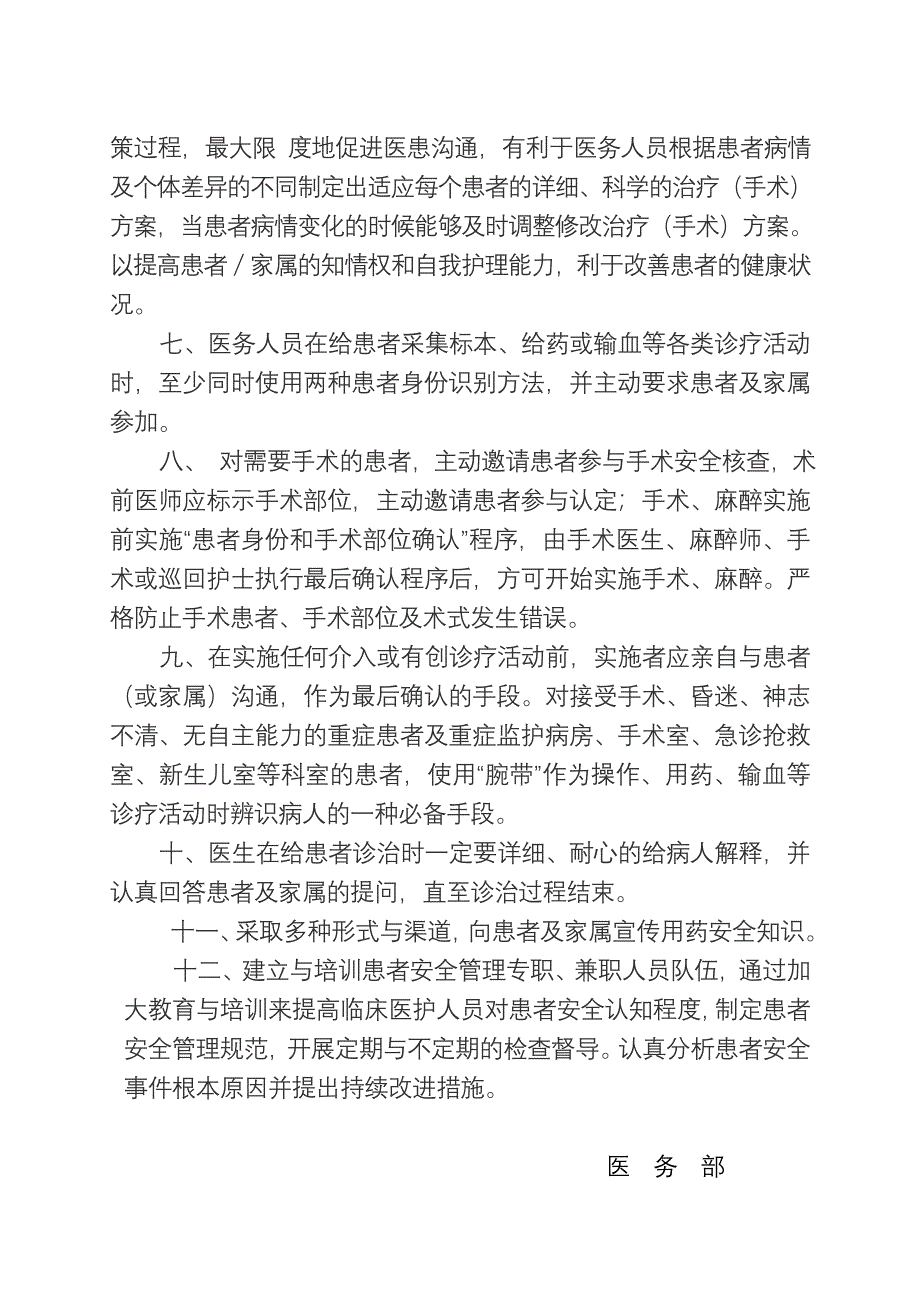 策过程，最大限 度地促进医患沟通，有利于医务人员根据患者病情及个体差异的不同制定出适应每个患者的详细、科学的治疗（手术）方案，当患者病情变化的时候能够及时调整修改治疗（手术）方案。以提高患者／家属的知情权和自我护理能力，利于改善患者的健康状况。

七、医务人员在给患者采集标本、给药或输血等各类诊疗活动时，至少同时使用两种患者身份识别方法，并主动要求患者及家属参加。

八、 对需要手术的患者，主动邀请患者参与手术安全核查，术前医师应标示手术部位，主动邀请患者参与认定；手术、麻醉实施前实施“患者身份和手术部位确认”程序，由手术医生、麻醉师、手术或巡回护士执行最后确认程序后，方可开始实施手术、麻醉。严格防止手术患者、手术部位及术式发生错误。

九、在实施任何介入或有创诊疗活动前，实施者应亲自与患者（或家属）沟通，作为最后确认的手段。对接受手术、昏迷、神志不清、无自主能力的重症患者及重症监护病房、手术室、急诊抢救室、新生儿室等科室的患者，使用“腕带”作为操作、用药、输血等诊疗活动时辨识病人的一种必备手段。

十、医生在给患者诊治时一定要详细、耐心的给病人解释，并认真回答患者及家属的提问，直至诊治过程结束。

十一、采取多种形式与渠道，向患者及家属宣传用药安全知识。

十二、建立与培训患者安全管理专职、兼职人员队伍，通过加大教育与培训来提高临床医护人员对患者安全认知程度，制定患者安全管理规范，开展定期与不定期的检查督导。认真分析患者安全事件根本原因并提出持续改进措施。

医 务 部